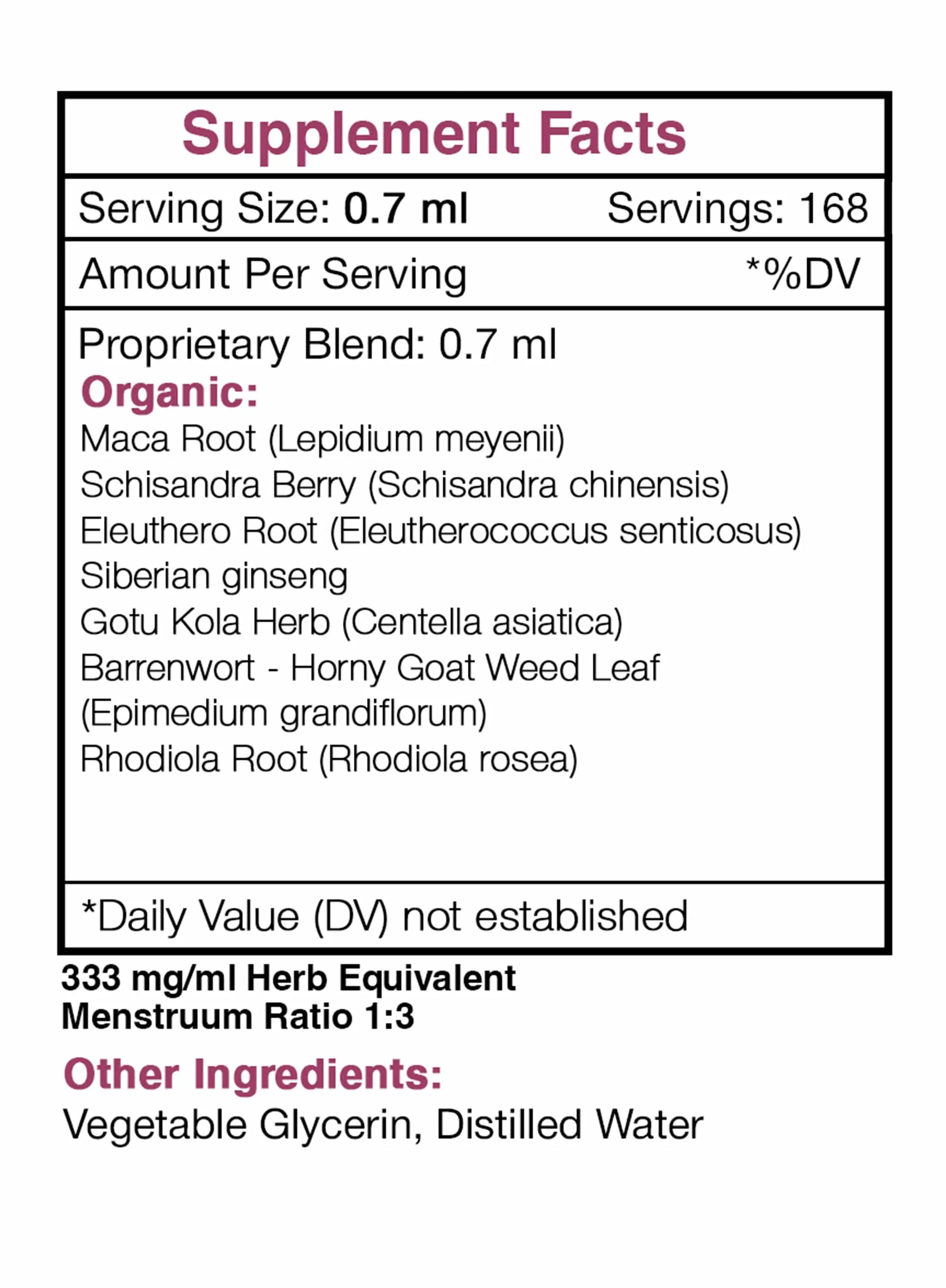 Supplement Facts

Serving Size: 0.7 ml Servings: 168

Amount Per Serving *%DV

Proprietary Blend: 0.7 ml
Organic:
Maca Root (Lepidium meyenii)
Schisandra Berry (Schisandra chinensis)
Eleuthero Root (Eleutherococcus senticosus)
Siberian ginseng
Gotu Kola Herb (Centella asiatica)
Barrenwort - Horny Goat Weed Leaf
(Epimedium grandiflorum)
Rhodiola Root (Rhodiola rosea)

*Daily Value (DV) not established

333 mg/ml Herb Equivalent
Menstruum Ratio 1:3

Other Ingredients:
Vegetable Glycerin, Distilled Water